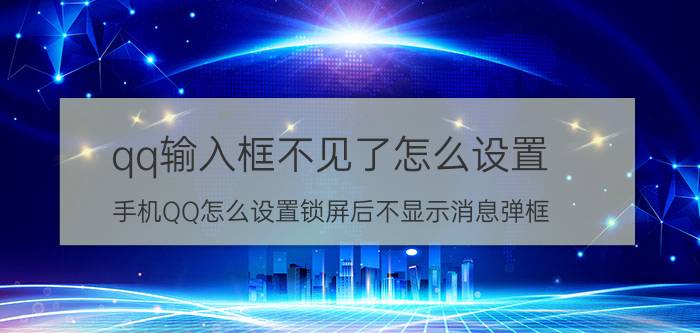 qq输入框不见了怎么设置

手机QQ怎么设置锁屏后不显示消息弹框